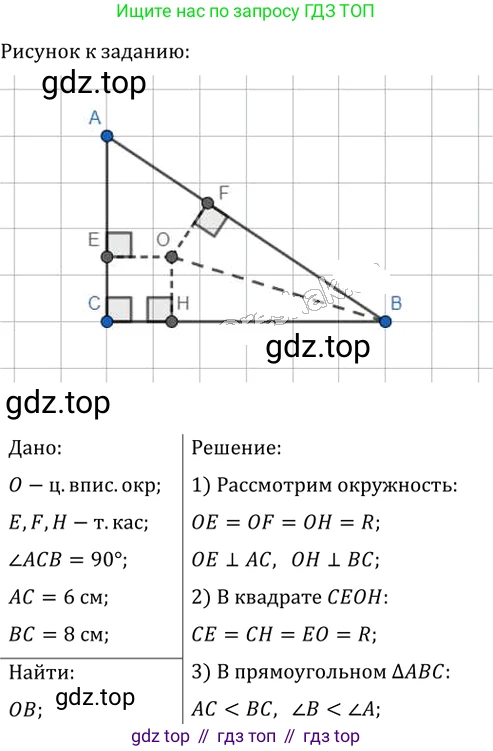 Ищите нас по запросу ГДЗ ТОП

Рисунок к заданию:

gdz.top

A

F

E

O

C

H

B

gdz.top

gdz.top

Дано:

$O$ — ц. впис. окр;

$E, F, H$ — т. кас;

$\angle ACB = 90°$;

$AC = 6$ см;

$BC = 8$ см;

Найти:

$OB$;

gdz.top

Решение:

1) Рассмотрим окружность:

$OE = OF = OH = R$;

$OE \perp AC$, $OH \perp BC$;

2) В квадрате $CEOH$:

$CE = CH = EO = R$;

3) В прямоугольном $\Delta ABC$:

$AC < BC$, $\angle B < \angle A$;

gdz top // гдз топ // гдз top